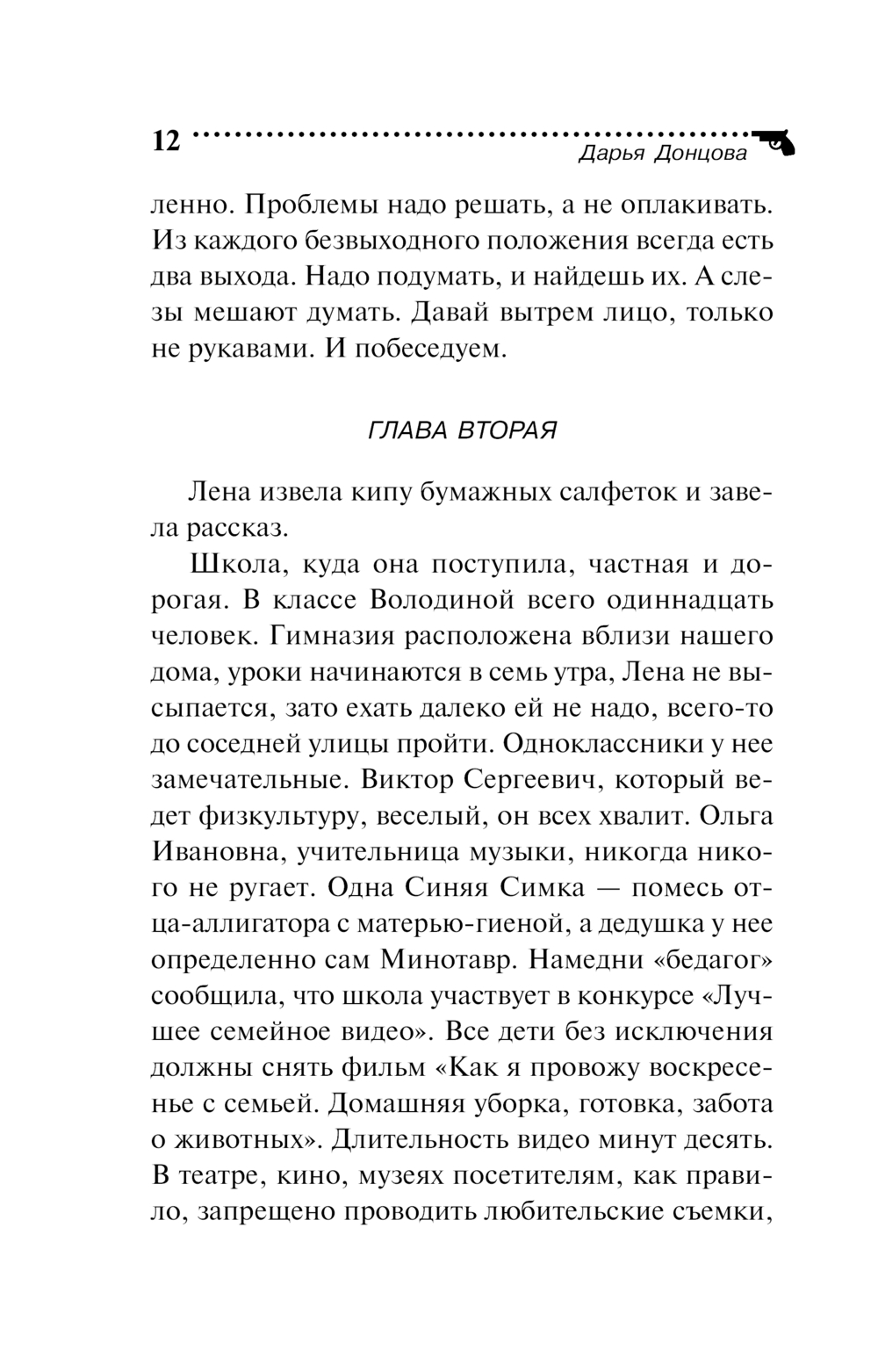 12

Дарья Донцова

ленно. Проблемы надо решать, а не оплакивать. Из каждого безвыходного положения всегда есть два выхода. Надо подумать, и найдешь их. А слезы мешают думать. Давай вытрем лицо, только не рукавами. И побеседуем.

ГЛАВА ВТОРАЯ

Лена извела кипу бумажных салфеток и завела рассказ.

Школа, куда она поступила, частная и дорогая. В классе Володиной всего одиннадцать человек. Гимназия расположена вблизи нашего дома, уроки начинаются в семь утра, Лена не высыпается, зато ехать далеко ей не надо, всего-то до соседней улицы пройти. Одноклассники у нее замечательные. Виктор Сергеевич, который ведет физкультуру, веселый, он всех хвалит. Ольга Ивановна, учительница музыки, никогда никого не ругает. Одна Синяя Симка — помесь отца-аллигатора с матерью-гиеной, а дедушка у нее определенно сам Минотавр. Намедни «бедагог» сообщила, что школа участвует в конкурсе «Лучшее семейное видео». Все дети без исключения должны снять фильм «Как я провожу воскресенье с семьей. Домашняя уборка, готовка, забота о животных». Длительность видео минут десять. В театре, кино, музеях посетителям, как правило, запрещено проводить любительские съемки,